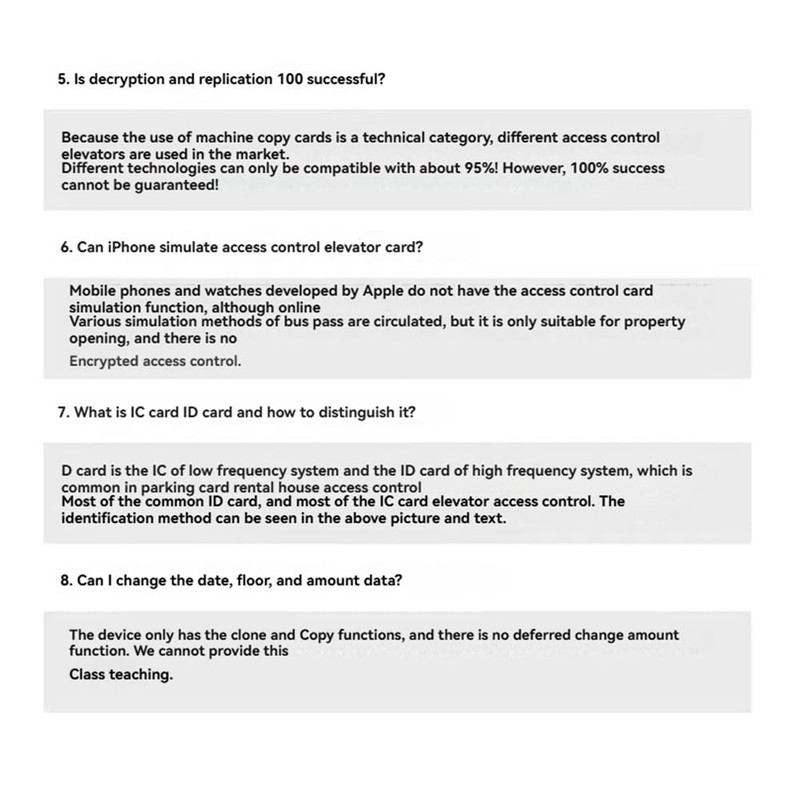 5. Is decryption and replication 100 successful?

Because the use of machine copy cards is a technical category, different access control elevators are used in the market.
Different technologies can only be compatible with about 95%! However, 100% success cannot be guaranteed!

6. Can iPhone simulate access control elevator card?

Mobile phones and watches developed by Apple do not have the access control card simulation function, although online
Various simulation methods of bus pass are circulated, but it is only suitable for property opening, and there is no
Encrypted access control.

7. What is IC card ID card and how to distinguish it?

D card is the IC of low frequency system and the ID card of high frequency system, which is common in parking card rental house access control
Most of the common ID card, and most of the IC card elevator access control. The identification method can be seen in the above picture and text.

8. Can I change the date, floor, and amount data?

The device only has the clone and Copy functions, and there is no deferred change amount function. We cannot provide this
Class teaching.